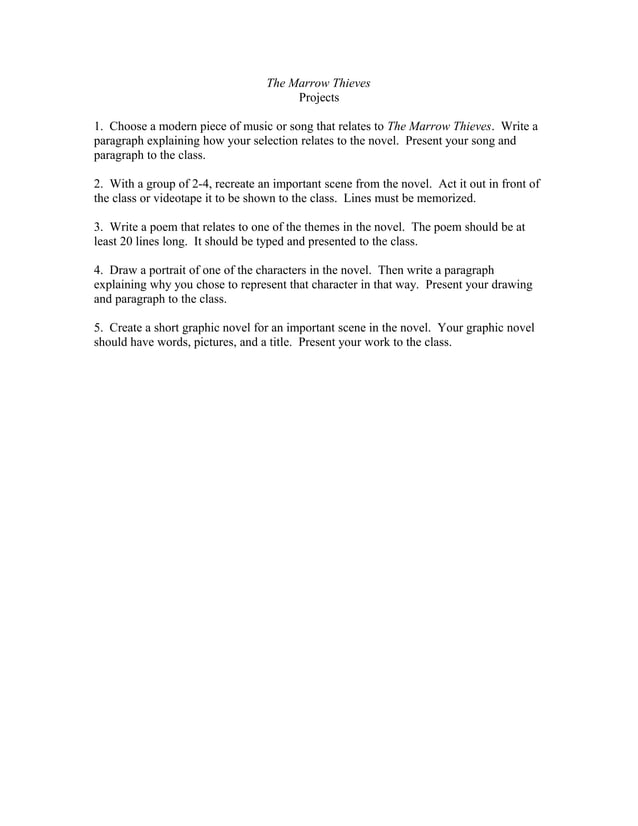 The Marrow Thieves
Projects

1. Choose a modern piece of music or song that relates to The Marrow Thieves. Write a paragraph explaining how your selection relates to the novel. Present your song and paragraph to the class.

2. With a group of 2-4, recreate an important scene from the novel. Act it out in front of the class or videotape it to be shown to the class. Lines must be memorized.

3. Write a poem that relates to one of the themes in the novel. The poem should be at least 20 lines long. It should be typed and presented to the class.

4. Draw a portrait of one of the characters in the novel. Then write a paragraph explaining why you chose to represent that character in that way. Present your drawing and paragraph to the class.

5. Create a short graphic novel for an important scene in the novel. Your graphic novel should have words, pictures, and a title. Present your work to the class.